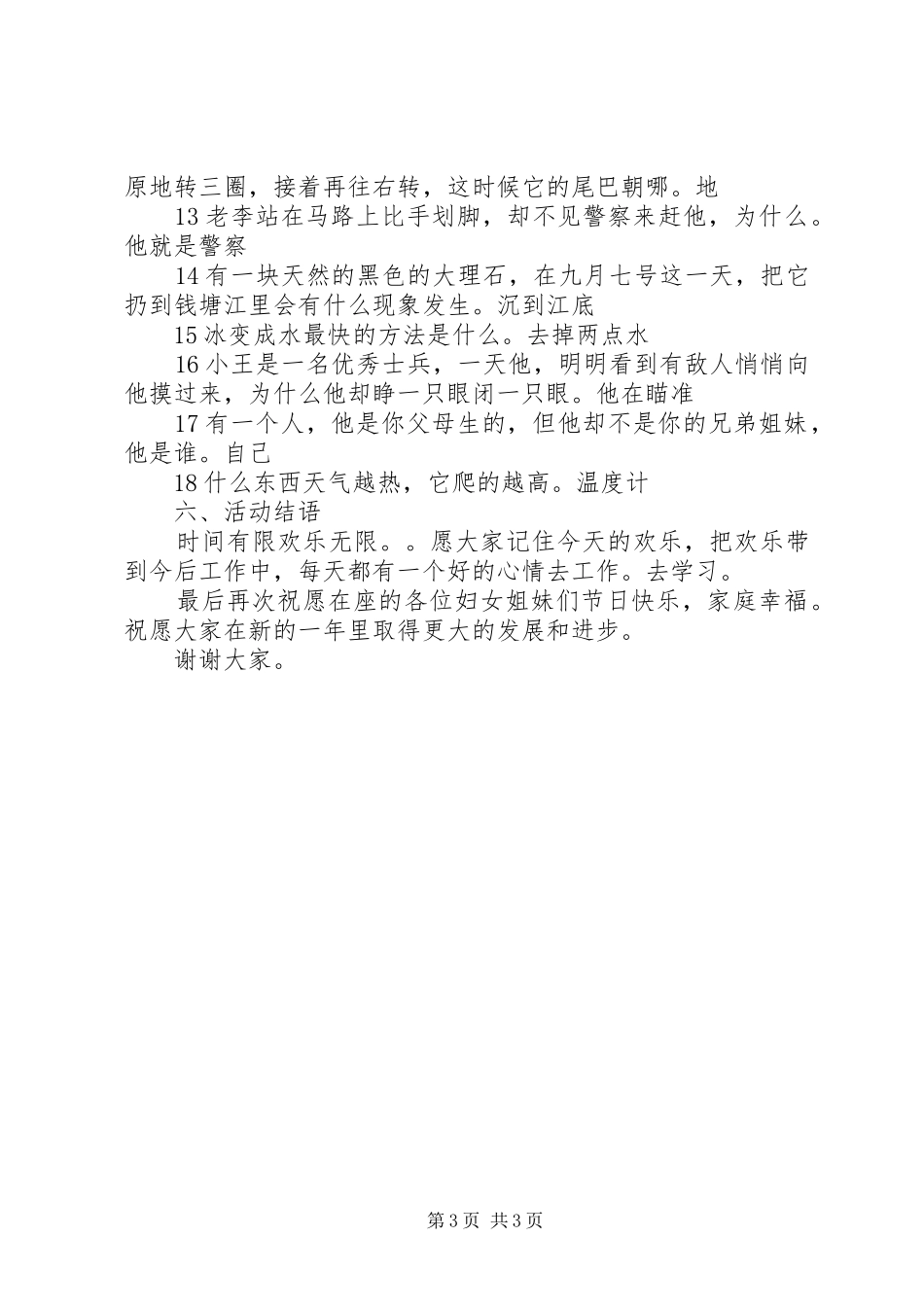 原地转三圈，接着再往右转，这时候它的尾巴朝哪。地

13 老李站在马路上比手划脚，却不见警察来赶他，为什么。他就是警察

14 有一块天然的黑色的大理石，在九月七号这一天，把它扔到钱塘江里会有什么现象发生。沉到江底

15 冰变成水最快的方法是什么。去掉两点水

16 小王是一名优秀士兵，一天他，明明看到有敌人悄悄向他摸过来，为什么他却睁一只眼闭一只眼。他在瞄准

17 有一个人，他是你父母生的，但他却不是你的兄弟姐妹，他是谁。自己

18 什么东西天气越热，它爬的越高。温度计

六、活动结语

时间有限欢乐无限。。愿大家记住今天的欢乐，把欢乐带到今后工作中，每天都有一个好的心情去工作。去学习。

最后再次祝愿在座的各位妇女姐妹们节日快乐，家庭幸福。祝愿大家在新的一年里取得更大的发展和进步。

谢谢大家。

第 3 页 共 3 页